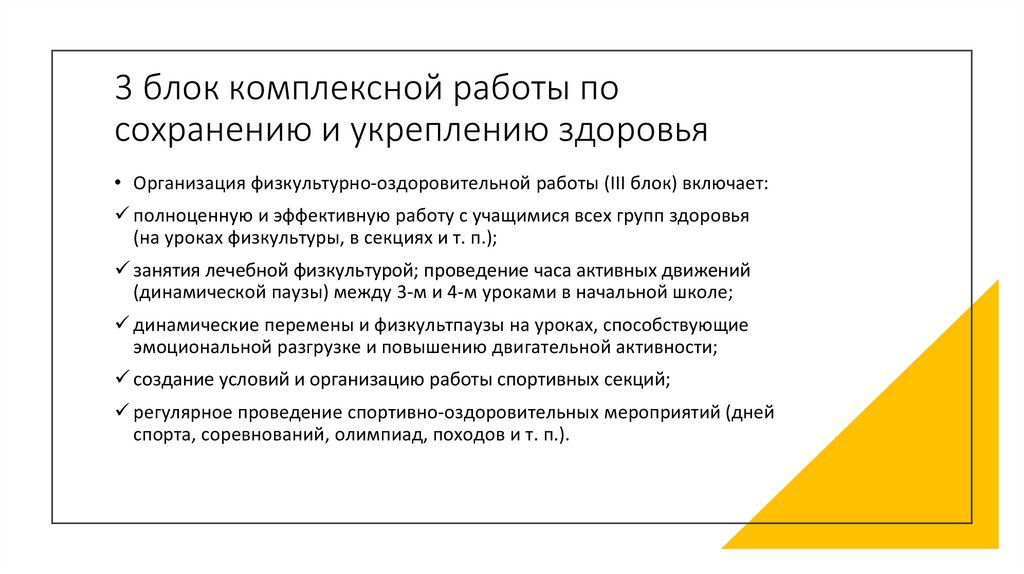 3 блок комплексной работы по сохранению и укреплению здоровья

• Организация физкультурно-оздоровительной работы (III блок) включает:

✓ полноценную и эффективную работу с учащимися всех групп здоровья (на уроках физкультуры, в секциях и т. п.);

✓ занятия лечебной физкультурой; проведение часа активных движений (динамической паузы) между 3-м и 4-м уроками в начальной школе;

✓ динамические перемены и физкультпаузы на уроках, способствующие эмоциональной разгрузке и повышению двигательной активности;

✓ создание условий и организацию работы спортивных секций;

✓ регулярное проведение спортивно-оздоровительных мероприятий (дней спорта, соревнований, олимпиад, походов и т. п.).